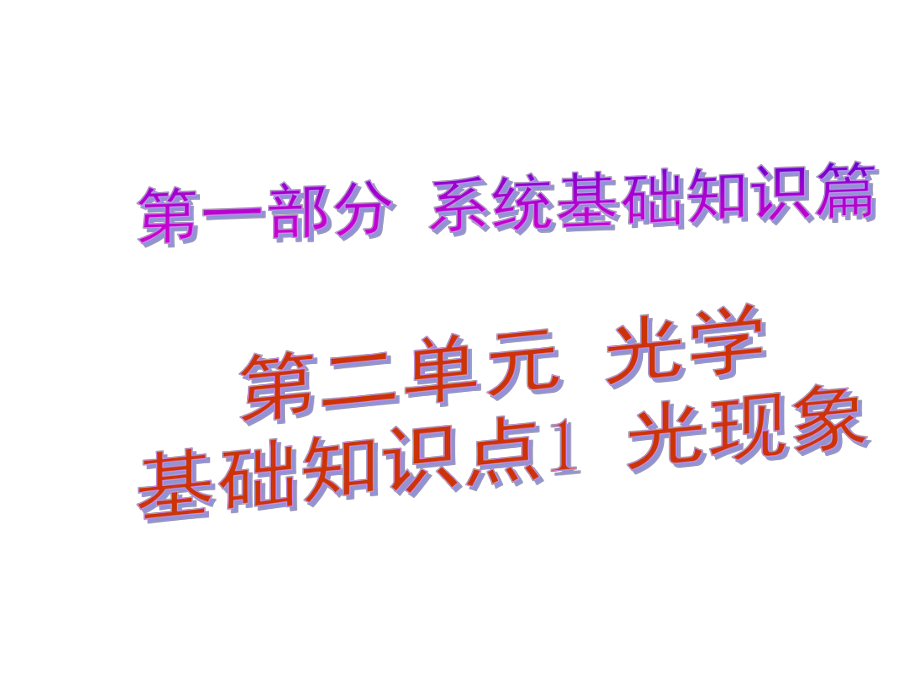 第一部分 系统基础知识篇

第二单元 光学
基础知识点1 光现象